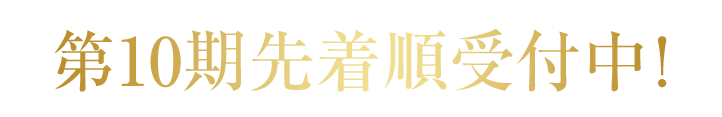 第10期先着順受付中!